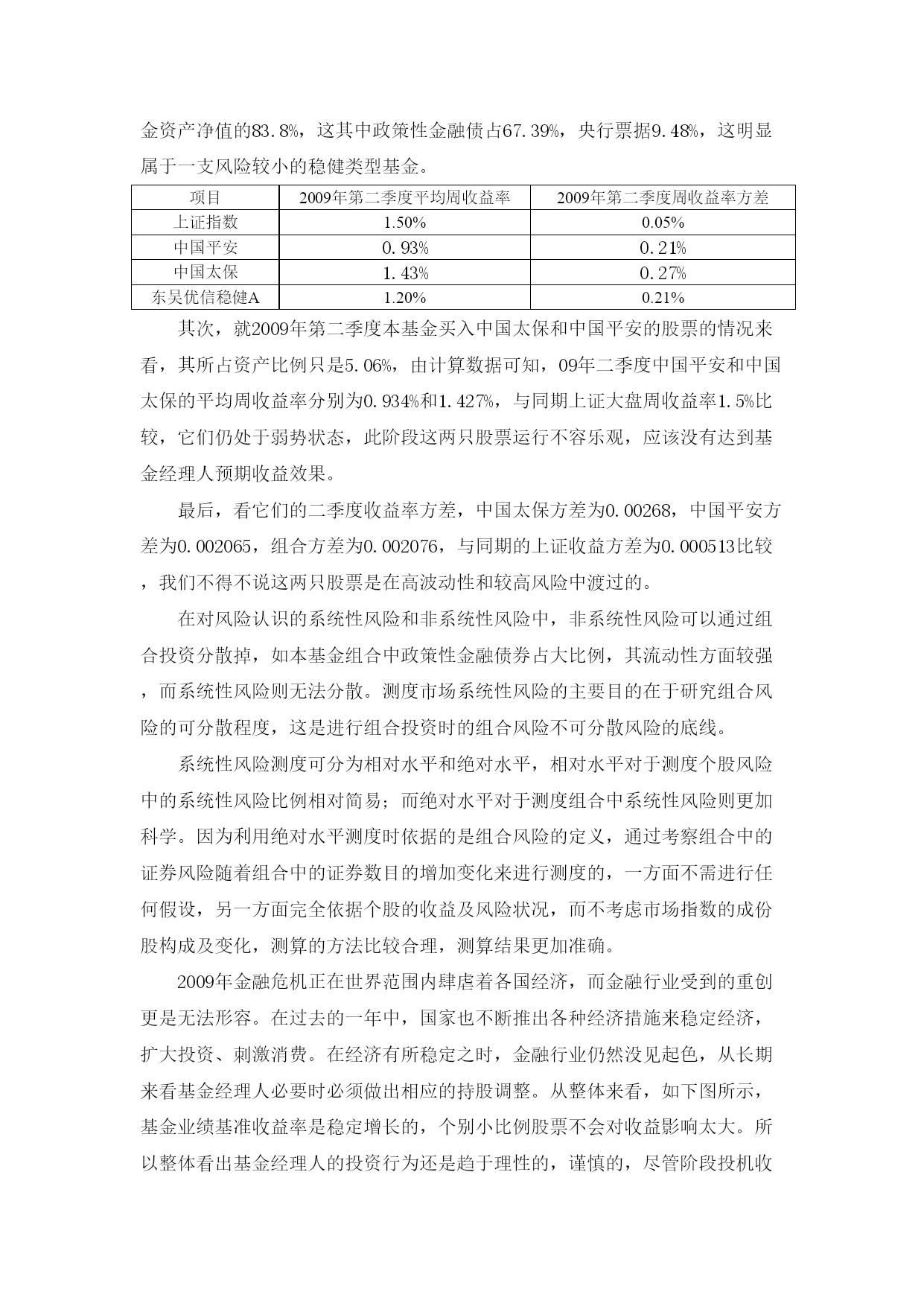 金资产净值的83.8%，这其中政策性金融债占67.39%，央行票据9.48%，这明显属于一支风险较小的稳健类型基金。

| 项目 | 2009年第二季度平均周收益率 | 2009年第二季度周收益率方差 |
|---|---|---|
| 上证指数 | 1.50% | 0.05% |
| 中国平安 | 0.93% | 0.21% |
| 中国太保 | 1.43% | 0.27% |
| 东吴优信稳健A | 1.20% | 0.21% |

其次，就2009年第二季度本基金买入中国太保和中国平安的股票的情况来看，其所占资产比例只是5.06%，由计算数据可知，09年二季度中国平安和中国太保的平均周收益率分别为0.934%和1.427%，与同期上证大盘周收益率1.5%比较，它们仍处于弱势状态，此阶段这两只股票运行不容乐观，应该没有达到基金经理人预期收益效果。

最后，看它们的二季度收益率方差，中国太保方差为0.00268，中国平安方差为0.002065，组合方差为0.002076，与同期的上证收益方差为0.000513比较，我们不得不说这两只股票是在高波动性和较高风险中渡过的。

在对风险认识的系统性风险和非系统性风险中，非系统性风险可以通过组合投资分散掉，如本基金组合中政策性金融债券占大比例，其流动性方面较强，而系统性风险则无法分散。测度市场系统性风险的主要目的在于研究组合风险的可分散程度，这是进行组合投资时的组合风险不可分散风险的底线。

系统性风险测度可分为相对水平和绝对水平，相对水平对于测度个股风险中的系统性风险比例相对简易；而绝对水平对于测度组合中系统性风险则更加科学。因为利用绝对水平测度时依据的是组合风险的定义，通过考察组合中的证券风险随着组合中的证券数目的增加变化来进行测度的，一方面不需进行任何假设，另一方面完全依据个股的收益及风险状况，而不考虑市场指数的成份股构成及变化，测算的方法比较合理，测算结果更加准确。

2009年金融危机正在世界范围内肆虐着各国经济，而金融行业受到的重创更是无法形容。在过去的一年中，国家也不断推出各种经济措施来稳定经济，扩大投资、刺激消费。在经济有所稳定之时，金融行业仍然没见起色，从长期来看基金经理人必要时必须做出相应的持股调整。从整体来看，如下图所示，基金业绩基准收益率是稳定增长的，个别小比例股票不会对收益影响太大。所以整体看出基金经理人的投资行为还是趋于理性的，谨慎的，尽管阶段投机收